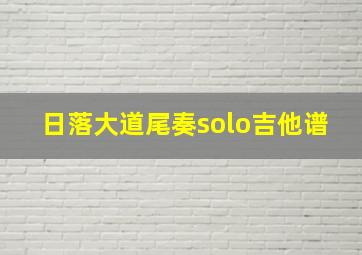 日落大道尾奏solo吉他谱